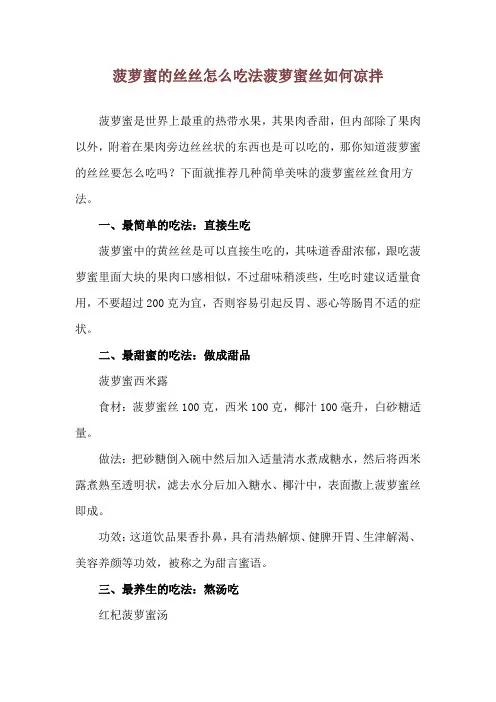 菠萝蜜的丝丝怎么吃法菠萝蜜丝如何凉拌

菠萝蜜是世界上最重的热带水果，其果肉香甜，但内部除了果肉以外，附着在果肉旁边丝丝状的东西也是可以吃的，那你知道菠萝蜜的丝丝要怎么吃吗？下面就推荐几种简单美味的菠萝蜜丝丝食用方法。

一、最简单的吃法：直接生吃

菠萝蜜中的黄丝丝是可以直接生吃的，其味道香甜浓郁，跟吃菠萝蜜里面大块的果肉口感相似，不过甜味稍淡些，生吃时建议适量食用，不要超过200克为宜，否则容易引起反胃、恶心等肠胃不适的症状。

二、最甜蜜的吃法：做成甜品

菠萝蜜西米露

食材：菠萝蜜丝100克，西米100克，椰汁100毫升，白砂糖适量。

做法：把砂糖倒入碗中然后加入适量清水煮成糖水，然后将西米露煮熟至透明状，滤去水分后加入糖水、椰汁中，表面撒上菠萝蜜丝即成。

功效：这道饮品果香扑鼻，具有清热解烦、健脾开胃、生津解渴、美容养颜等功效，被称之为甜言蜜语。

三、最养生的吃法：熬汤吃

红杞菠萝蜜汤